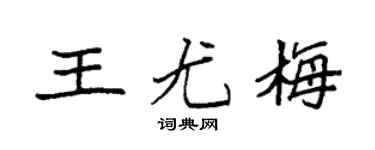 王尤梅
词典网